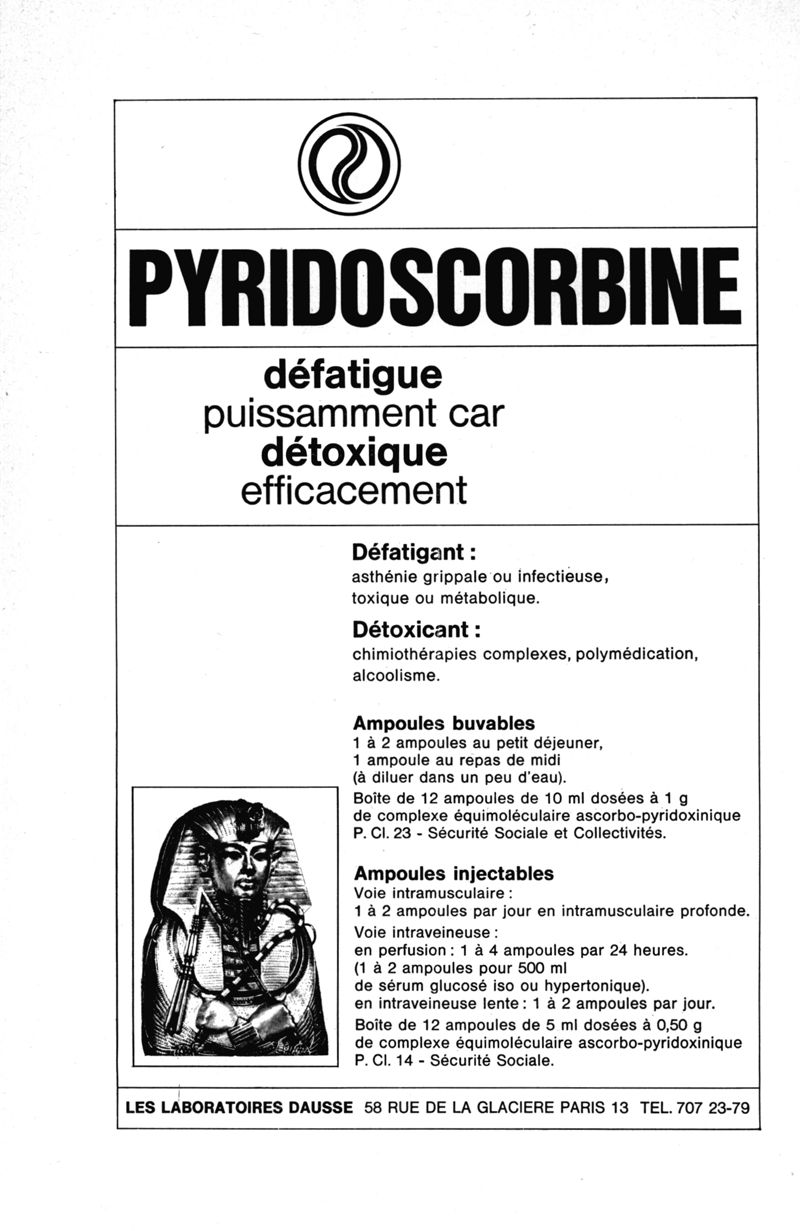 PYRIDOSCORBINE

défatigue
puissamment car
détoxique
efficacement

Défatigant :
asthénie grippale ou infectieuse, toxique ou métabolique.

Détoxicant :
chimiothérapies complexes, polymédication, alcoolisme.

Ampoules buvables
1 à 2 ampoules au petit déjeuner,
1 ampoule au repas de midi
(à diluer dans un peu d'eau).
Boîte de 12 ampoules de 10 ml dosées à 1 g de complexe équimoléculaire ascorbo-pyridoxinique
P. Cl. 23 - Sécurité Sociale et Collectivités.

Ampoules injectables
Voie intramusculaire :
1 à 2 ampoules par jour en intramusculaire profonde.
Voie intraveineuse :
en perfusion : 1 à 4 ampoules par 24 heures.
(1 à 2 ampoules pour 500 ml
de sérum glucosé iso ou hypertonique).
en intraveineuse lente : 1 à 2 ampoules par jour.
Boîte de 12 ampoules de 5 ml dosées à 0,50 g de complexe équimoléculaire ascorbo-pyridoxinique
P. Cl. 14 - Sécurité Sociale.

LES LABORATOIRES DAUSSE 58 RUE DE LA GLACIERE PARIS 13 TEL. 707 23-79